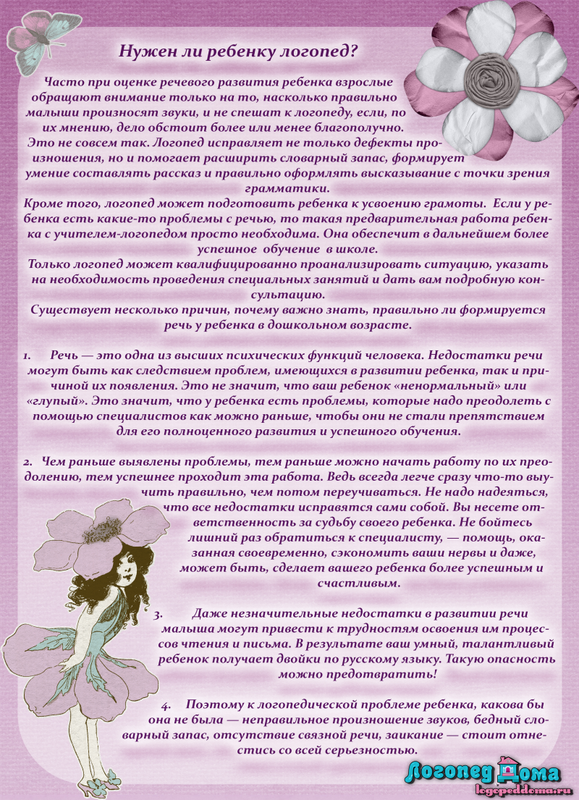 Нужен ли ребенку логопед?

Часто при оценке речевого развития ребенка взрослые обращают внимание только на то, насколько правильно малыши произносят звуки, и не спешат к логопеду, если, по их мнению, дело обстоит более или менее благополучно. Это не совсем так. Логопед исправляет не только дефекты произношения, но и помогает расширить словарный запас, формирует умение составлять рассказ и правильно оформлять высказывание с точки зрения грамматики.

Кроме того, логопед может подготовить ребенка к усвоению грамоты. Если у ребенка есть какие-то проблемы с речью, то такая предварительная работа ребенка с учителем-логопедом просто необходима. Она обеспечит в дальнейшем более успешное обучение в школе.

Только логопед может квалифицированно проанализировать ситуацию, указать на необходимость проведения специальных занятий и дать вам подробную консультацию.

Существует несколько причин, почему важно знать, правильно ли формируется речь у ребенка в дошкольном возрасте.

1. Речь — это одна из высших психических функций человека. Недостатки речи могут быть как следствием проблем, имеющихся в развитии ребенка, так и причиной их появления. Это не значит, что ваш ребенок «ненормальный» или «глупый». Это значит, что у ребенка есть проблемы, которые надо преодолеть с помощью специалистов как можно раньше, чтобы они не стали препятствием для его полноценного развития и успешного обучения.

2. Чем раньше выявлены проблемы, тем раньше можно начать работу по их преодолению, тем успешнее проходит эта работа. Ведь всегда легче сразу что-то выучить правильно, чем потом переучиваться. Не надо надеяться, что все недостатки исправятся сами собой. Вы несете ответственность за судьбу своего ребенка. Не бойтесь лишний раз обратиться к специалисту, — помощь, оказанная своевременно, сэкономить ваши нервы и даже, может быть, сделает вашего ребенка более успешным и счастливым.

3. Даже незначительные недостатки в развитии речи малыша могут привести к трудностям освоения им процессов чтения и письма. В результате ваш умный, талантливый ребенок получает двойки по русскому языку. Такую опасность можно предотвратить!

4. Поэтому к логопедической проблеме ребенка, какова бы она не была — неправильное произношение звуков, бедный словарный запас, отсутствие связной речи, заикание — стоит отнестись со всей серьезностью.

Логопед Дома
logopeddoma.ru